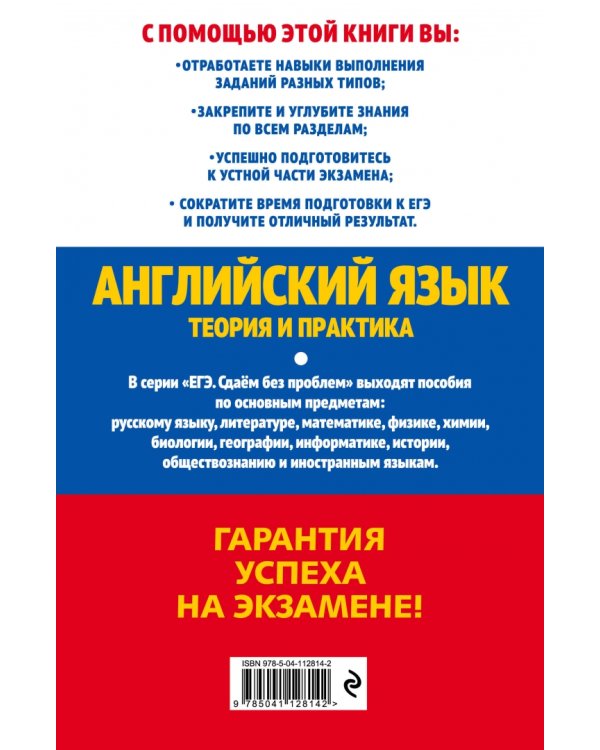 С ПОМОЩЬЮ ЭТОЙ КНИГИ ВЫ:

•ОТРАБОТАЕТЕ НАВЫКИ ВЫПОЛНЕНИЯ ЗАДАНИЙ РАЗНЫХ ТИПОВ;

•ЗАКРЕПИТЕ И УГЛУБИТЕ ЗНАНИЯ ПО ВСЕМ РАЗДЕЛАМ;

•УСПЕШНО ПОДГОТОВИТЕСЬ К УСТНОЙ ЧАСТИ ЭКЗАМЕНА;

• СОКРАТИТЕ ВРЕМЯ ПОДГОТОВКИ К ЕГЭ И ПОЛУЧИТЕ ОТЛИЧНЫЙ РЕЗУЛЬТАТ.

АНГЛИЙСКИЙ ЯЗЫК
ТЕОРИЯ И ПРАКТИКА

В серии «ЕГЭ. Сдаём без проблем» выходят пособия по основным предметам: русскому языку, литературе, математике, физике, химии, биологии, географии, информатике, истории, обществознанию и иностранным языкам.

ГАРАНТИЯ
УСПЕХА
НА ЭКЗАМЕНЕ!

ISBN 978-5-04-112814-2

9 785041 128142 >